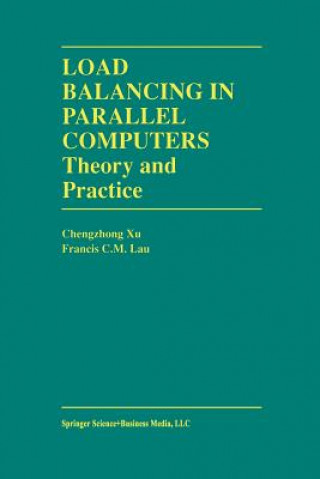 LOAD BALANCING IN PARALLEL COMPUTERS
Theory and Practice

Chengzhong Xu
Francis C.M. Lau

Springer Science+Business Media, LLC